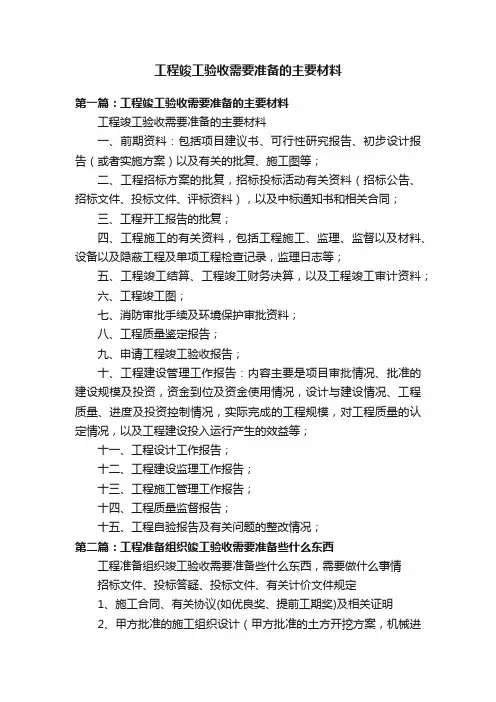 工程竣工验收需要准备的主要材料

第一篇：工程竣工验收需要准备的主要材料

工程竣工验收需要准备的主要材料

一、前期资料：包括项目建议书、可行性研究报告、初步设计报告（或者实施方案）以及有关的批复、施工图等；

二、工程招标方案的批复，招标投标活动有关资料（招标公告、招标文件、投标文件、评标资料），以及中标通知书和相关合同；

三、工程开工报告的批复；

四、工程施工的有关资料，包括工程施工、监理、监督以及材料、设备以及隐蔽工程及单项工程检查记录，监理日志等；

五、工程竣工结算、工程竣工财务决算，以及工程竣工审计资料；

六、工程竣工图；

七、消防审批手续及环境保护审批资料；

八、工程质量鉴定报告；

九、申请工程竣工验收报告；

十、工程建设管理工作报告：内容主要是项目审批情况、批准的建设规模及投资，资金到位及资金使用情况，设计与建设情况、工程质量、进度及投资控制情况，实际完成的工程规模，对工程质量的认定情况，以及工程建设投入运行产生的效益等；

十一、工程设计工作报告；

十二、工程建设监理工作报告；

十三、工程施工管理工作报告；

十四、工程质量监督报告；

十五、工程自验报告及有关问题的整改情况；

第二篇：工程准备组织竣工验收需要准备些什么东西

工程准备组织竣工验收需要准备些什么东西，需要做什么事情

招标文件、投标答疑、投标文件、有关计价文件规定

1、施工合同、有关协议(如优良奖、提前工期奖)及相关证明

2、甲方批准的施工组织设计（甲方批准的土方开挖方案，机械进